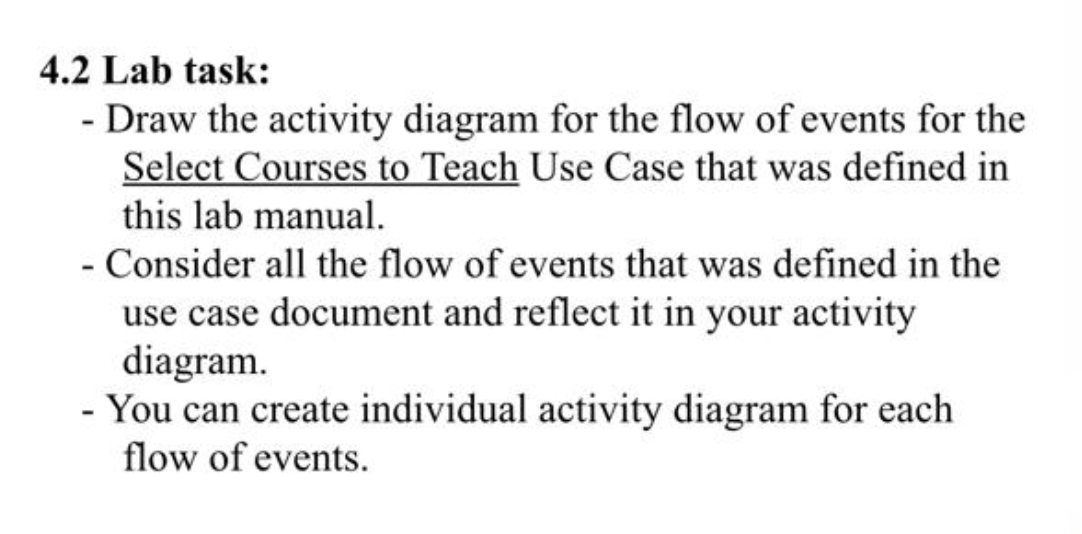 4.2 Lab task:
- Draw the activity diagram for the flow of events for the Select Courses to Teach Use Case that was defined in this lab manual.
- Consider all the flow of events that was defined in the use case document and reflect it in your activity diagram.
- You can create individual activity diagram for each flow of events.